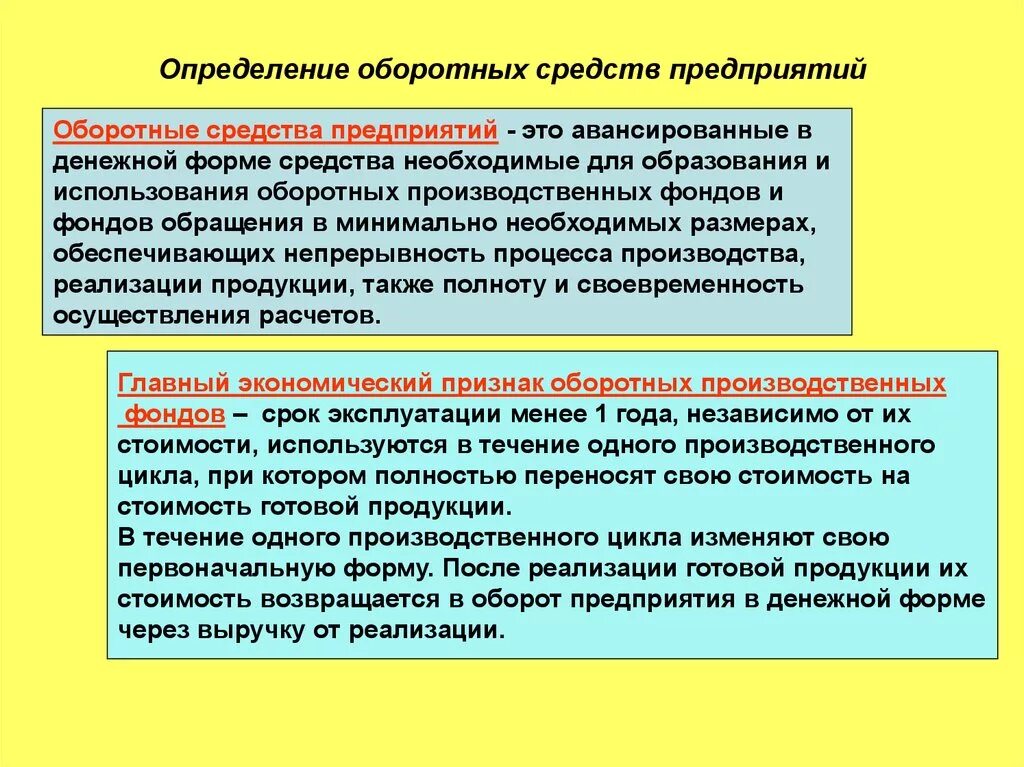 Определение оборотных средств предприятий

Оборотные средства предприятий - это авансированные в денежной форме средства необходимые для образования и использования оборотных производственных фондов и фондов обращения в минимально необходимых размерах, обеспечивающих непрерывность процесса производства, реализации продукции, также полноту и своевременность осуществления расчетов.

Главный экономический признак оборотных производственных фондов – срок эксплуатации менее 1 года, независимо от их стоимости, используются в течение одного производственного цикла, при котором полностью переносят свою стоимость на стоимость готовой продукции.
В течение одного производственного цикла изменяют свою первоначальную форму. После реализации готовой продукции их стоимость возвращается в оборот предприятия в денежной форме через выручку от реализации.